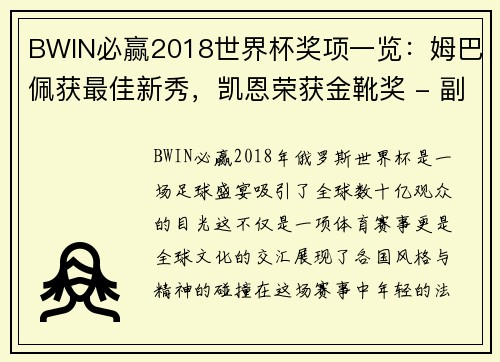 BWIN必赢2018世界杯奖项一览：姆巴佩获最佳新秀，凯恩荣获金靴奖 - 副

BWIN必赢2018年俄罗斯世界杯是一场足球盛宴吸引了全球数十亿观众的目光这不仅是一项体育赛事更是全球文化的交汇展现了各国风格与精神的碰撞在这场赛事中年轻的法